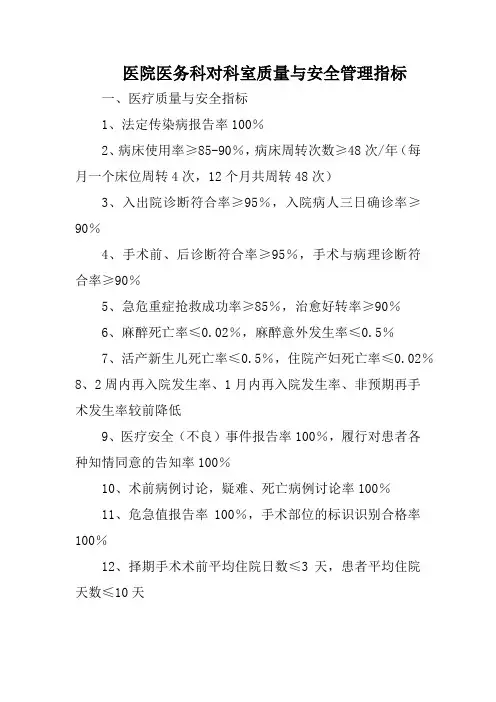 医院医务科对科室质量与安全管理指标

一、医疗质量与安全指标

1、法定传染病报告率 100%

2、病床使用率≥85-90%，病床周转次数≥48 次/年（每月一个床位周转 4 次，12 个月共周转 48 次）

3、入出院诊断符合率≥95%，入院病人三日确诊率≥90%

4、手术前、后诊断符合率≥95%，手术与病理诊断符合率≥90%

5、急危重症抢救成功率≥85%，治愈好转率≥90%

6、麻醉死亡率≤0.02%，麻醉意外发生率≤0.5%

7、活产新生儿死亡率≤0.5%，住院产妇死亡率≤0.02%

8、2 周内再入院发生率、1 月内再入院发生率、非预期再手术发生率较前降低

9、医疗安全（不良）事件报告率 100%，履行对患者各种知情同意的告知率 100%

10、术前病例讨论，疑难、死亡病例讨论率 100%

11、危急值报告率 100%，手术部位的标识识别合格率 100%

12、择期手术术前平均住院日数≤3 天，患者平均住院天数≤10 天